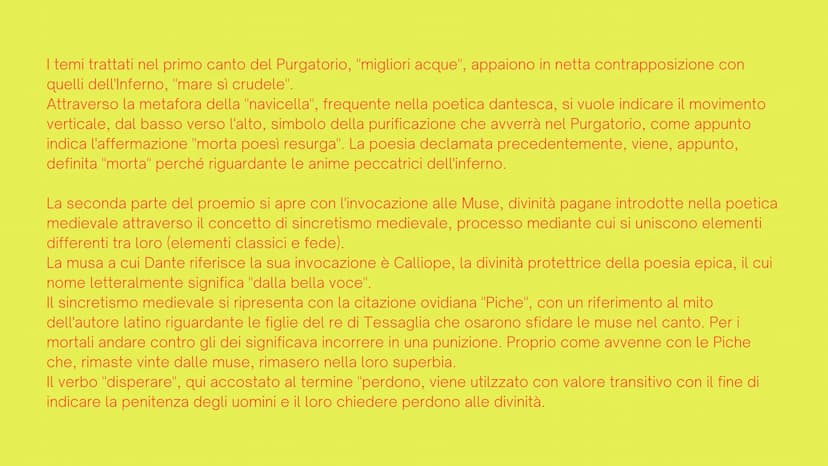 I temi trattati nel primo canto del Purgatorio, "migliori acque", appaiono in netta contrapposizione con quelli dell'Inferno, "mare sì crudele".
Attraverso la metafora della "navicella", frequente nella poetica dantesca, si vuole indicare il movimento verticale, dal basso verso l'alto, simbolo della purificazione che avverrà nel Purgatorio, come appunto indica l'affermazione "morta poesì resurga". La poesia declamata precedentemente, viene, appunto, definita "morta" perché riguardante le anime peccatrici dell'inferno.

La seconda parte del proemio si apre con l'invocazione alle Muse, divinità pagane introdotte nella poetica medievale attraverso il concetto di sincretismo medievale, processo mediante cui si uniscono elementi differenti tra loro (elementi classici e fede).
La musa a cui Dante riferisce la sua invocazione è Calliope, la divinità protettrice della poesia epica, il cui nome letteralmente significa "dalla bella voce".
Il sincretismo medievale si ripresenta con la citazione ovidiana "Piche", con un riferimento al mito dell'autore latino riguardante le figlie del re di Tessaglia che osarono sfidare le muse nel canto. Per i mortali andare contro gli dei significava incorrere in una punizione. Proprio come avvenne con le Piche che, rimaste vinte dalle muse, rimasero nella loro superbia.
Il verbo "disperare", qui accostato al termine "perdono, viene utilzzato con valore transitivo con il fine di indicare la penitenza degli uomini e il loro chiedere perdono alle divinità.